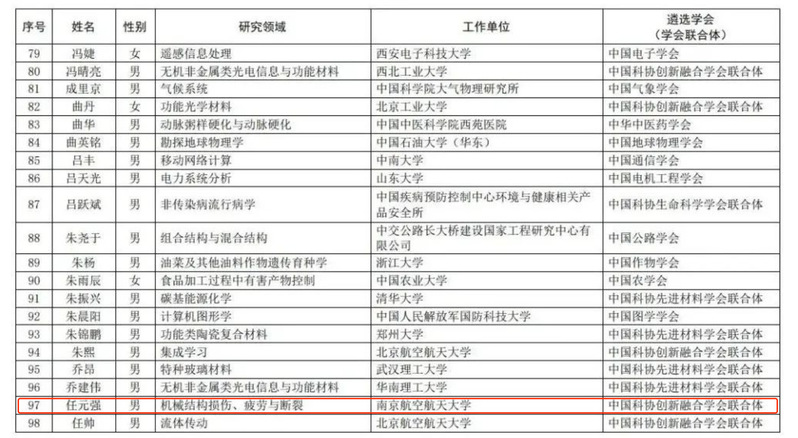 | 序号 | 姓名 | 性别 | 研究领域 | 工作单位 | 遴选学会（学会联合体） |
|---|---|---|---|---|---|
| 79 | 冯婕 | 女 | 遥感信息处理 | 西安电子科技大学 | 中国电子学会 |
| 80 | 冯晴亮 | 男 | 无机非金属类光电信息与功能材料 | 西北工业大学 | 中国科协创新融合学会联合体 |
| 81 | 成里京 | 男 | 气候系统 | 中国科学院大气物理研究所 | 中国气象学会 |
| 82 | 曲丹 | 女 | 功能光学材料 | 北京工业大学 | 中国科协创新融合学会联合体 |
| 83 | 曲华 | 男 | 动脉粥样硬化与动脉硬化 | 中国中医科学院西苑医院 | 中华中医药学会 |
| 84 | 曲英铭 | 男 | 勘探地球物理学 | 中国石油大学（华东） | 中国地球物理学会 |
| 85 | 吕丰 | 男 | 移动网络计算 | 中南大学 | 中国通信学会 |
| 86 | 吕天光 | 男 | 电力系统分析 | 山东大学 | 中国电机工程学会 |
| 87 | 吕跃斌 | 男 | 非传染病流行病学 | 中国疾病预防控制中心环境与健康相关产品安全所 | 中国科协生命科学学会联合体 |
| 88 | 朱尧于 | 男 | 组合结构与混合结构 | 中交公路长大桥建设国家工程研究中心有限公司 | 中国公路学会 |
| 89 | 朱杨 | 男 | 油菜及其他油料作物遗传育种学 | 浙江大学 | 中国作物学会 |
| 90 | 朱雨辰 | 女 | 食品加工过程中有害产物控制 | 中国农业大学 | 中国农学会 |
| 91 | 朱振兴 | 男 | 碳基能源化学 | 清华大学 | 中国科协先进材料学会联合体 |
| 92 | 朱晨阳 | 男 | 计算机图形学 | 中国人民解放军国防科技大学 | 中国图学学会 |
| 93 | 朱锦鹏 | 男 | 功能类陶瓷复合材料 | 郑州大学 | 中国科协先进材料学会联合体 |
| 94 | 朱熙 | 男 | 集成学习 | 北京航空航天大学 | 中国科协创新融合学会联合体 |
| 95 | 乔昂 | 男 | 特种玻璃材料 | 武汉理工大学 | 中国科协先进材料学会联合体 |
| 96 | 乔建伟 | 男 | 无机非金属类光电信息与功能材料 | 华南理工大学 | 中国科协先进材料学会联合体 |
| 97 | 任元强 | 男 | 机械结构损伤、疲劳与断裂 | 南京航空航天大学 | 中国科协创新融合学会联合体 |
| 98 | 任帅 | 男 | 流体传动 | 北京航空航天大学 | 中国科协创新融合学会联合体 |